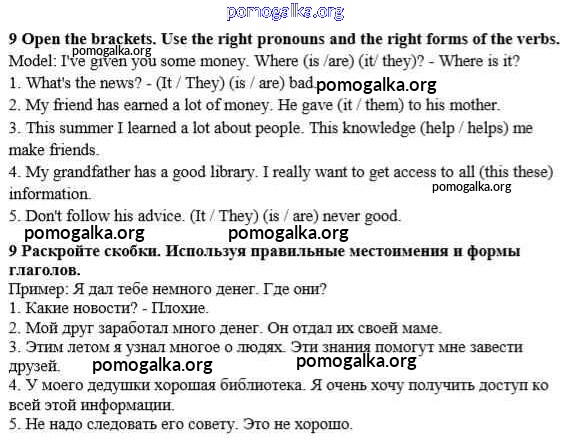 pomogalka.org

**9 Open the brackets. Use the right pronouns and the right forms of the verbs.**
pomogalka.org
Model: I've given you some money. Where (is /are) (it/ they)? - Where is it?
1. What's the news? - (It / They) (is / are) bad. pomogalka.org
2. My friend has earned a lot of money. He gave (it / them) to his mother.
3. This summer I learned a lot about people. This knowledge (help / helps) me make friends.
4. My grandfather has a good library. I really want to get access to all (this these) information.
pomogalka.org
5. Don't follow his advice. (It / They) (is / are) never good.
pomogalka.org pomogalka.org

**9 Раскройте скобки. Используя правильные местоимения и формы глаголов.**
Пример: Я дал тебе немного денег. Где они?
1. Какие новости? - Плохие.
2. Мой друг заработал много денег. Он отдал их своей маме.
3. Этим летом я узнал многое о людях. Эти знания помогут мне завести друзей.
pomogalka.org pomogalka.org
4. У моего дедушки хорошая библиотека. Я очень хочу получить доступ ко всей этой информации.
5. Не надо следовать его совету. Это не хорошо.